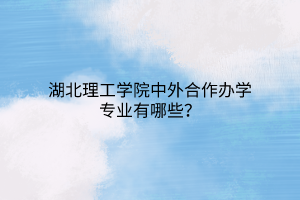 湖北理工学院中外合作办学专业有哪些？